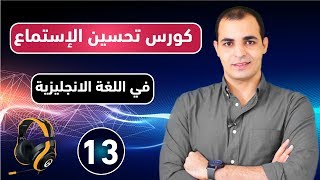 كورس تحسين الإستماع

في اللغة الانجليزية

13